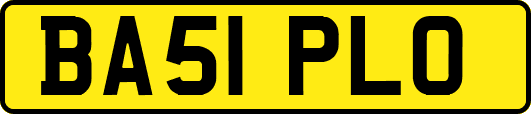 BA51 PLO